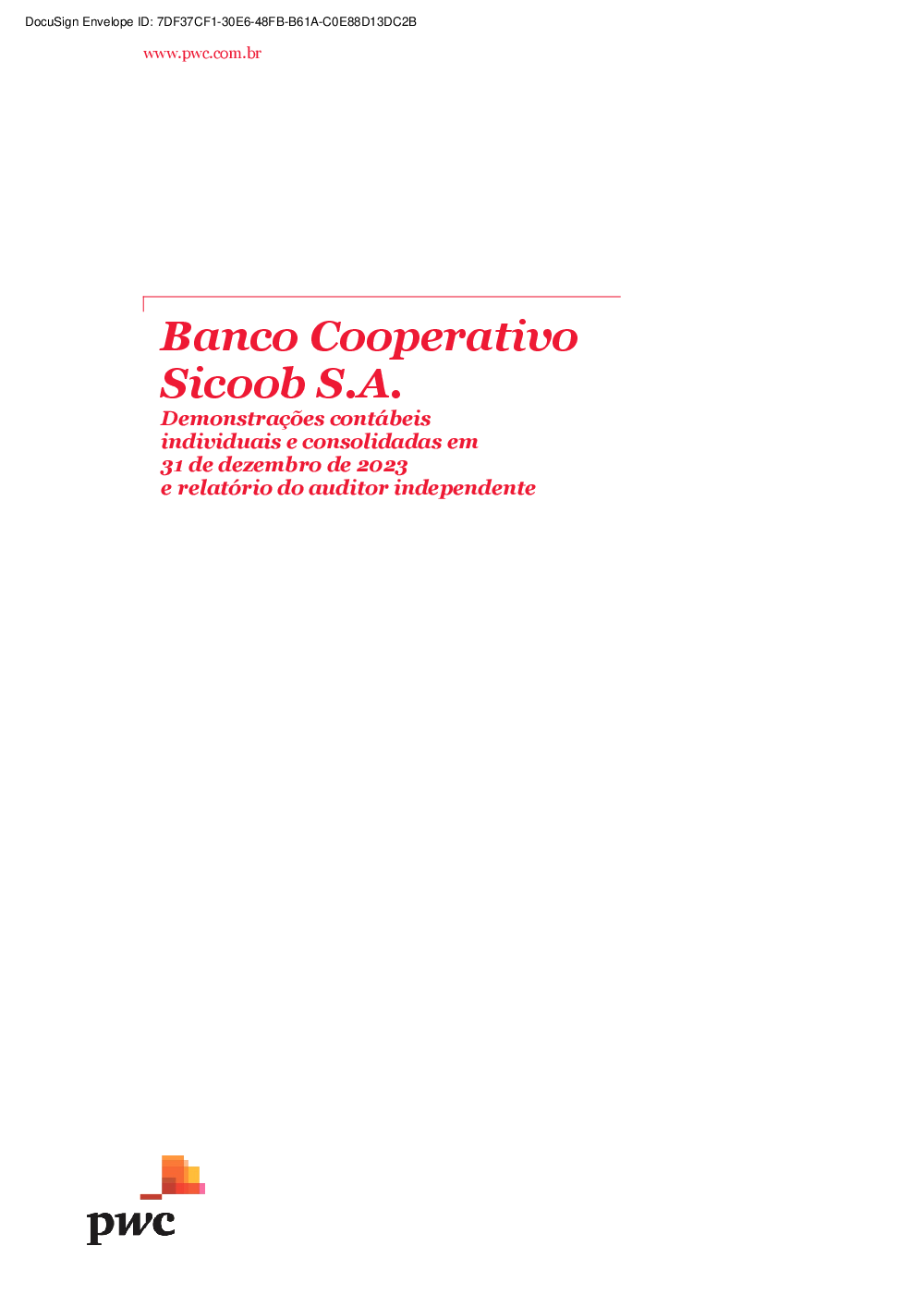 DocuSign Envelope ID: 7DF37CF1-30E6-48FB-B61A-C0E88D13DC2B

www.pwc.com.br

Banco Cooperativo Sicoob S.A.

Demonstrações contábeis individuais e consolidadas em 31 de dezembro de 2023 e relatório do auditor independente

pwc